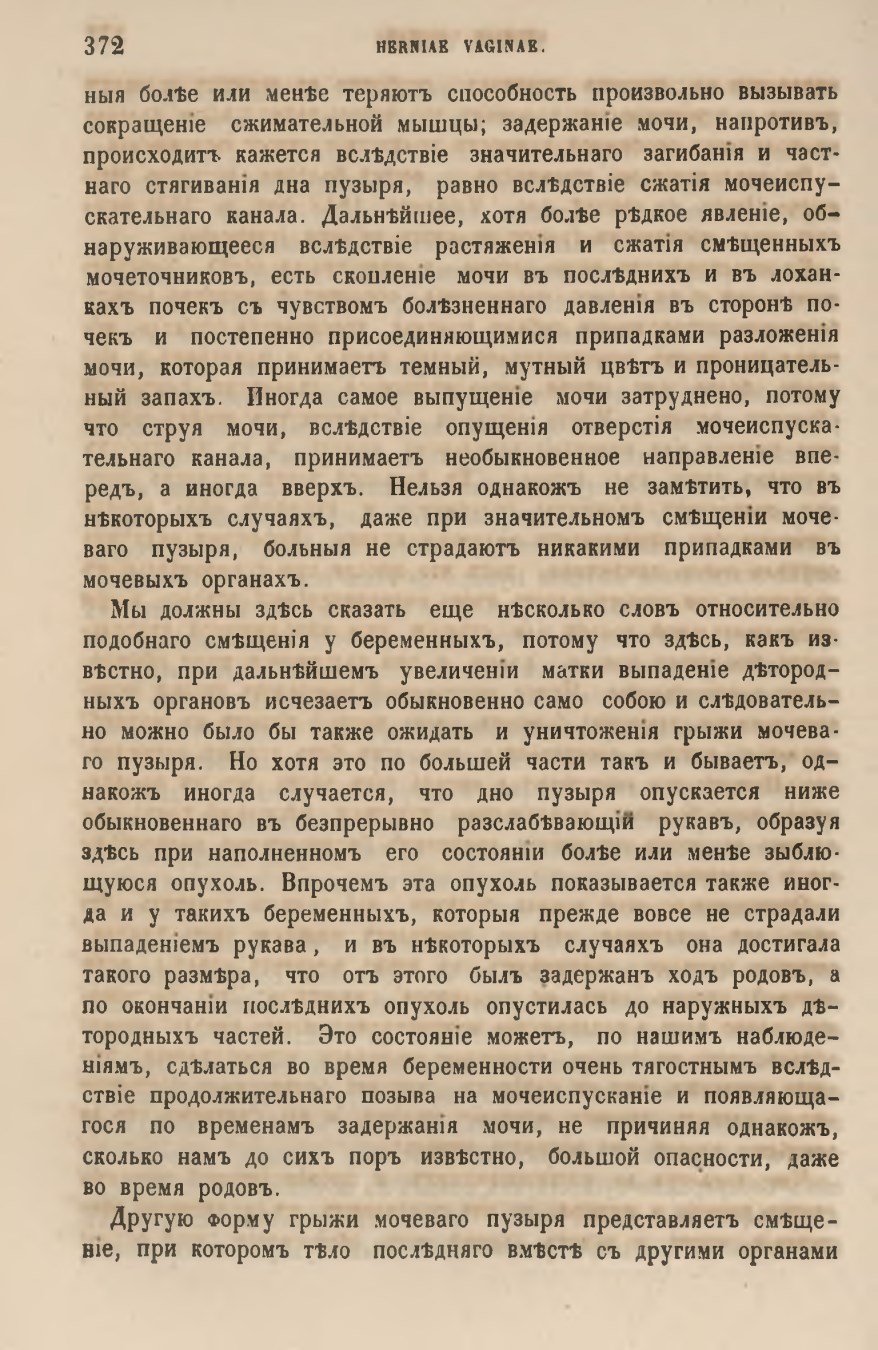 372 HERNIAE VAGINAE.

ныя болѣе или менѣе теряютъ способность произвольно вызывать сокращеніе сжимательной мышцы; задержаніе мочи, напротивъ, происходитъ кажется вслѣдствіе значительнаго загибанія и частнаго стягиванія дна пузыря, равно вслѣдствіе сжатія мочеиспускательнаго канала. Дальнѣйшее, хотя болѣе рѣдкое явленіе, обнаруживающееся вслѣдствіе растяженія и сжатія смѣщенныхъ мочеточниковъ, есть скопленіе мочи въ послѣднихъ и въ лоханкахъ почекъ съ чувствомъ болѣзненнаго давленія въ сторонѣ почекъ и постепенно присоединяющимися припадками разложенія мочи, которая принимаетъ темный, мутный цвѣтъ и проницательный запахъ. Иногда самое выпущеніе мочи затруднено, потому что струя мочи, вслѣдствіе опущенія отверстія мочеиспускательнаго канала, принимаетъ необыкновенное направленіе впередъ, а иногда вверхъ. Нельзя однакожъ не замѣтить, что въ нѣкоторыхъ случаяхъ, даже при значительномъ смѣщеніи мочеваго пузыря, больныя не страдаютъ никакими припадками въ мочевыхъ органахъ.

Мы должны здѣсь сказать еще нѣсколько словъ относительно подобнаго смѣщенія у беременныхъ, потому что здѣсь, какъ извѣстно, при дальнѣйшемъ увеличеніи матки выпаденіе дѣтородныхъ органовъ исчезаетъ обыкновенно само собою и слѣдовательно можно было бы также ожидать и уничтоженія грыжи мочеваго пузыря. Но хотя это по большей части такъ и бываетъ, однакожъ иногда случается, что дно пузыря опускается ниже обыкновеннаго въ безпрерывно разслабѣвающій рукавъ, образуя здѣсь при наполненномъ его состояніи болѣе или менѣе зыблющуюся опухоль. Впрочемъ эта опухоль показывается также иногда и у такихъ беременныхъ, которыя прежде вовсе не страдали выпаденіемъ рукава, и въ нѣкоторыхъ случаяхъ она достигала такого размѣра, что отъ этого былъ задержанъ ходъ родовъ, а по окончаніи послѣднихъ опухоль опустилась до наружныхъ дѣтородныхъ частей. Это состояніе можетъ, по нашимъ наблюденіямъ, сдѣлаться во время беременности очень тягостнымъ вслѣдствіе продолжительнаго позыва на мочеиспусканіе и появляющагося по временамъ задержанія мочи, не причиняя однакожъ, сколько намъ до сихъ поръ извѣстно, большой опасности, даже во время родовъ.

Другую форму грыжи мочеваго пузыря представляетъ смѣщеніе, при которомъ тѣло послѣдняго вмѣстѣ съ другими органами